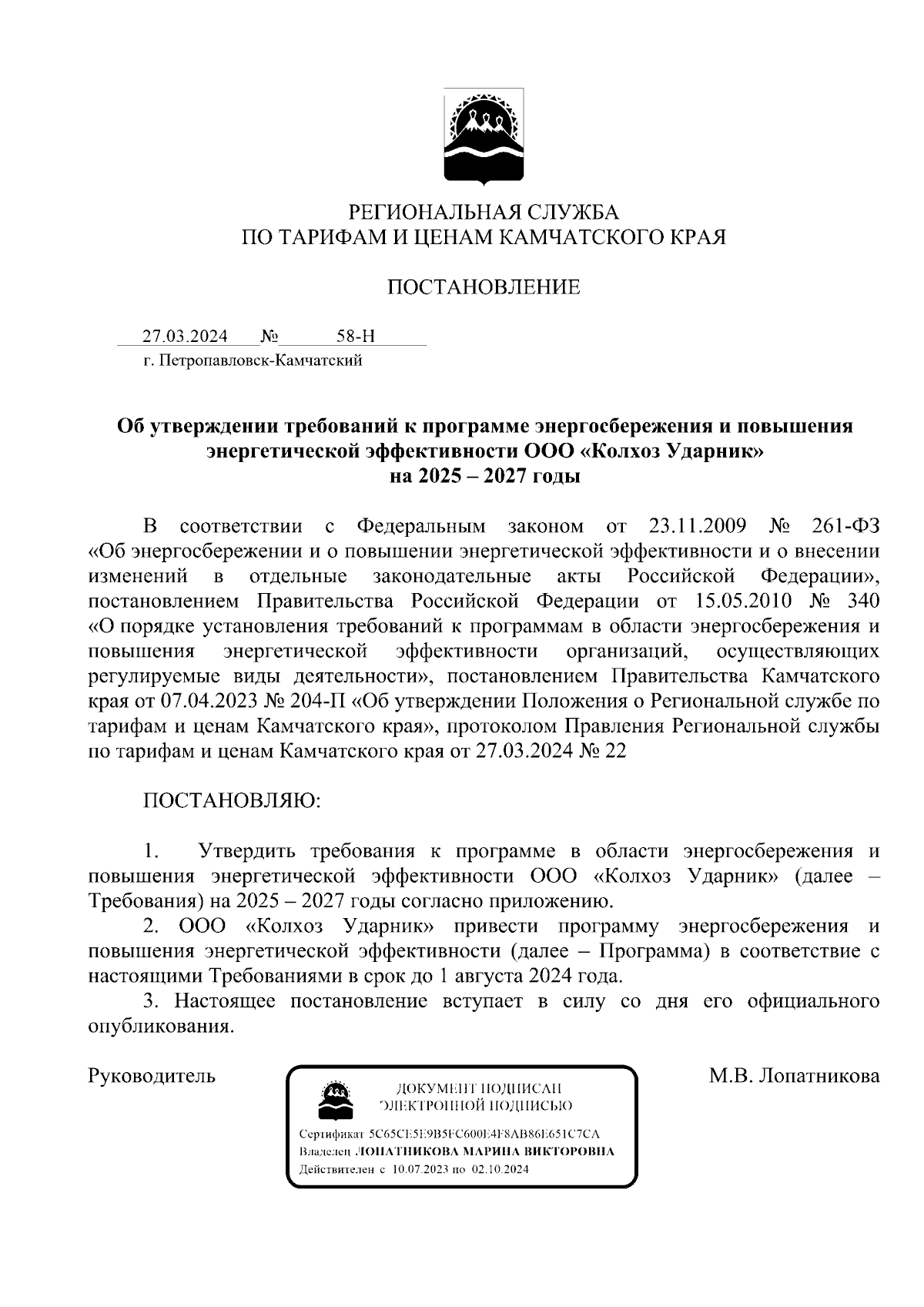 РЕГИОНАЛЬНАЯ СЛУЖБА
ПО ТАРИФАМ И ЦЕНАМ КАМЧАТСКОГО КРАЯ

ПОСТАНОВЛЕНИЕ

27.03.2024 № 58-Н
г. Петропавловск-Камчатский

Об утверждении требований к программе энергосбережения и повышения энергетической эффективности ООО «Колхоз Ударник» на 2025 – 2027 годы

В соответствии с Федеральным законом от 23.11.2009 № 261-ФЗ «Об энергосбережении и о повышении энергетической эффективности и о внесении изменений в отдельные законодательные акты Российской Федерации», постановлением Правительства Российской Федерации от 15.05.2010 № 340 «О порядке установления требований к программам в области энергосбережения и повышения энергетической эффективности организаций, осуществляющих регулируемые виды деятельности», постановлением Правительства Камчатского края от 07.04.2023 № 204-П «Об утверждении Положения о Региональной службе по тарифам и ценам Камчатского края», протоколом Правления Региональной службы по тарифам и ценам Камчатского края от 27.03.2024 № 22

ПОСТАНОВЛЯЮ:

1. Утвердить требования к программе в области энергосбережения и повышения энергетической эффективности ООО «Колхоз Ударник» (далее – Требования) на 2025 – 2027 годы согласно приложению.
2. ООО «Колхоз Ударник» привести программу энергосбережения и повышения энергетической эффективности (далее – Программа) в соответствие с настоящими Требованиями в срок до 1 августа 2024 года.
3. Настоящее постановление вступает в силу со дня его официального опубликования.

Руководитель

ДОКУМЕНТ ПОДПИСАН
ЭЛЕКТРОННОЙ ПОДПИСЬЮ
Сертификат 5C65CE5E9B5FC600E4F8AB86E651C7CA
Владелец ЛОПАТНИКОВА МАРИНА ВИКТОРОВНА
Действителен с 10.07.2023 по 02.10.2024

М.В. Лопатникова